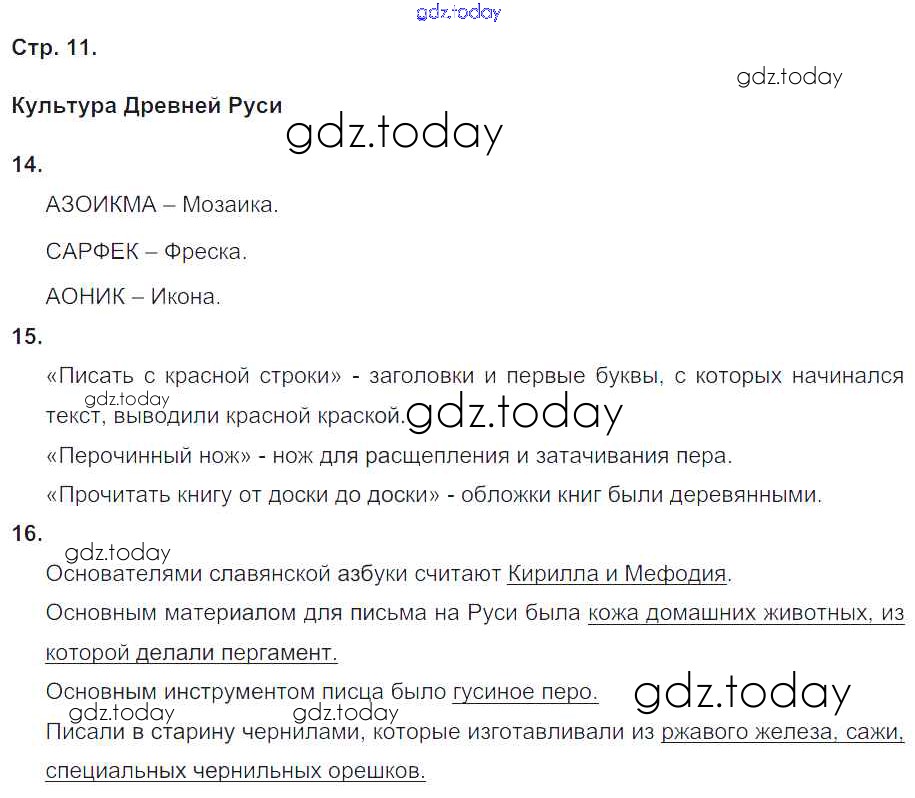 Стр. 11.

Культура Древней Руси

14.

АЗОИКМА – Мозаика.

САРФЕК – Фреска.

АОНИК – Икона.

15.

«Писать с красной строки» - заголовки и первые буквы, с которых начинался текст, выводили красной краской.

«Перочинный нож» - нож для расщепления и затачивания пера.

«Прочитать книгу от доски до доски» - обложки книг были деревянными.

16.

Основателями славянской азбуки считают Кирилла и Мефодия.

Основным материалом для письма на Руси была кожа домашних животных, из которой делали пергамент.

Основным инструментом писца было гусиное перо.

Писали в старину чернилами, которые изготавливали из ржавого железа, сажи, специальных чернильных орешков.

gdz.today